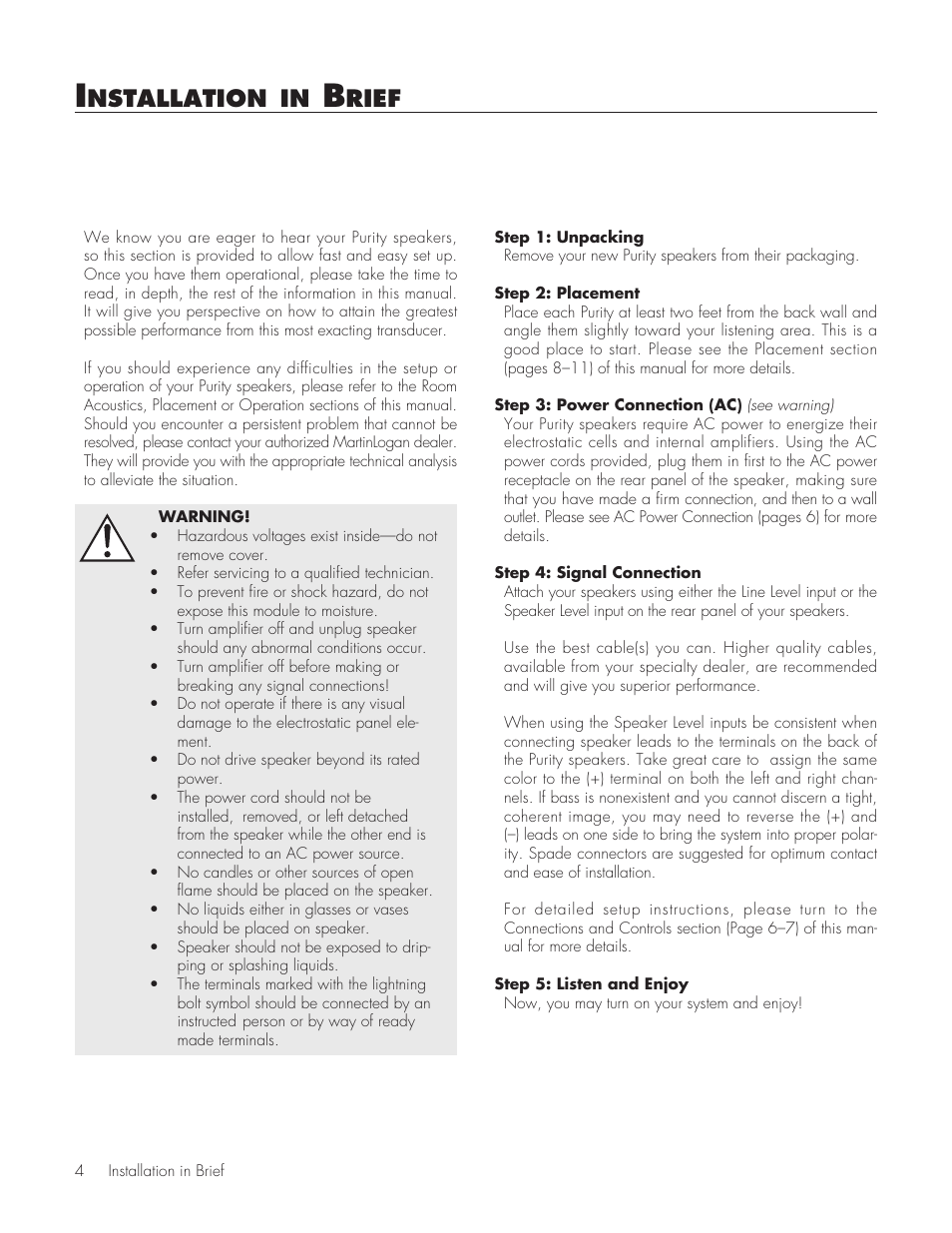 INSTALLATION IN BRIEF

We know you are eager to hear your Purity speakers, so this section is provided to allow fast and easy set up. Once you have them operational, please take the time to read, in depth, the rest of the information in this manual. It will give you perspective on how to attain the greatest possible performance from this most exacting transducer.

If you should experience any difficulties in the setup or operation of your Purity speakers, please refer to the Room Acoustics, Placement or Operation sections of this manual. Should you encounter a persistent problem that cannot be resolved, please contact your authorized MartinLogan dealer. They will provide you with the appropriate technical analysis to alleviate the situation.

WARNING!
• Hazardous voltages exist inside—do not remove cover.
• Refer servicing to a qualified technician.
• To prevent fire or shock hazard, do not expose this module to moisture.
• Turn amplifier off and unplug speaker should any abnormal conditions occur.
• Turn amplifier off before making or breaking any signal connections!
• Do not operate if there is any visual damage to the electrostatic panel element.
• Do not drive speaker beyond its rated power.
• The power cord should not be installed, removed, or left detached from the speaker while the other end is connected to an AC power source.
• No candles or other sources of open flame should be placed on the speaker.
• No liquids either in glasses or vases should be placed on speaker.
• Speaker should not be exposed to dripping or splashing liquids.
• The terminals marked with the lightning bolt symbol should be connected by an instructed person or by way of ready made terminals.

Step 1: Unpacking
Remove your new Purity speakers from their packaging.

Step 2: Placement
Place each Purity at least two feet from the back wall and angle them slightly toward your listening area. This is a good place to start. Please see the Placement section (pages 8–11) of this manual for more details.

Step 3: Power Connection (AC) (see warning)
Your Purity speakers require AC power to energize their electrostatic cells and internal amplifiers. Using the AC power cords provided, plug them in first to the AC power receptacle on the rear panel of the speaker, making sure that you have made a firm connection, and then to a wall outlet. Please see AC Power Connection (pages 6) for more details.

Step 4: Signal Connection
Attach your speakers using either the Line Level input or the Speaker Level input on the rear panel of your speakers.

Use the best cable(s) you can. Higher quality cables, available from your specialty dealer, are recommended and will give you superior performance.

When using the Speaker Level inputs be consistent when connecting speaker leads to the terminals on the back of the Purity speakers. Take great care to assign the same color to the (+) terminal on both the left and right channels. If bass is nonexistent and you cannot discern a tight, coherent image, you may need to reverse the (+) and (–) leads on one side to bring the system into proper polarity. Spade connectors are suggested for optimum contact and ease of installation.

For detailed setup instructions, please turn to the Connections and Controls section (Page 6–7) of this manual for more details.

Step 5: Listen and Enjoy
Now, you may turn on your system and enjoy!

4 Installation in Brief